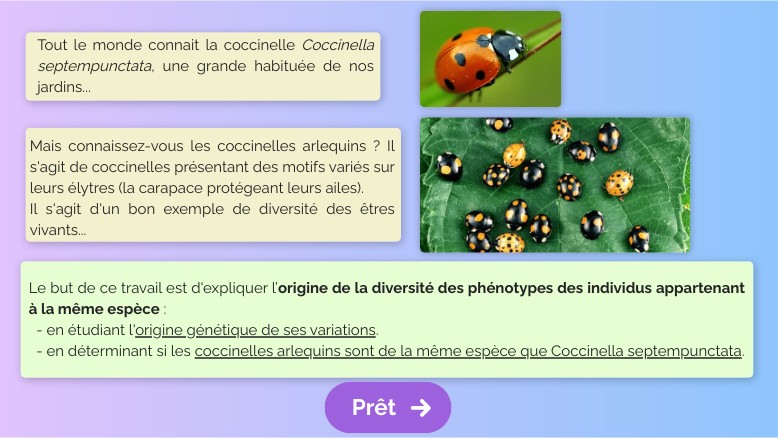 Tout le monde connait la coccinelle Coccinella septempunctata, une grande habituée de nos jardins...

Mais connaissez-vous les coccinelles arlequins ? Il s'agit de coccinelles présentant des motifs variés sur leurs élytres (la carapace protégeant leurs ailes).
Il s'agit d'un bon exemple de diversité des êtres vivants...

Le but de ce travail est d'expliquer l'origine de la diversité des phénotypes des individus appartenant à la même espèce :
- en étudiant l'origine génétique de ses variations.
- en déterminant si les coccinelles arlequins sont de la même espèce que Coccinella septempunctata.

Prêt →